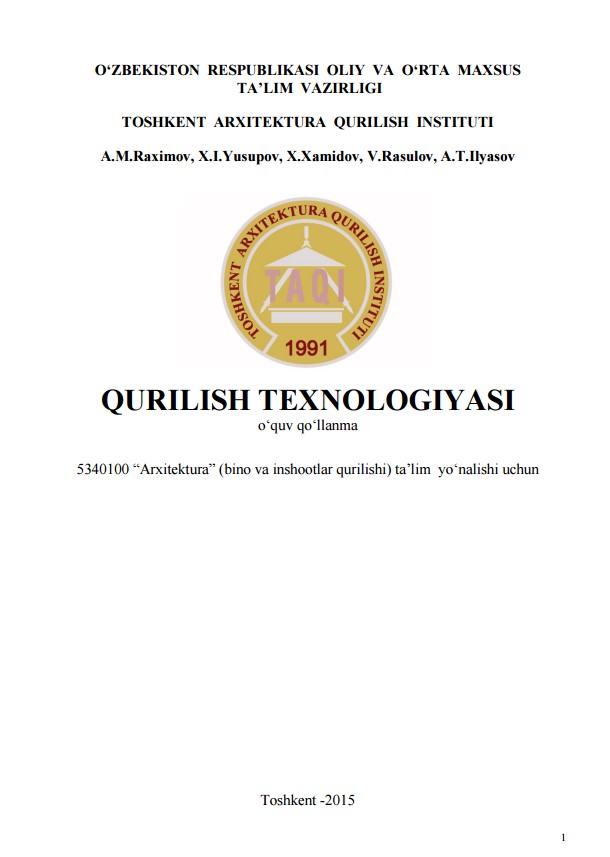 O'ZBEKISTON RESPUBLIKASI OLIY VA O'RTA MAXSUS TA'LIM VAZIRLIGI

TOSHKENT ARXITEKTURA QURILISH INSTITUTI

A.M.Raximov, X.I.Yusupov, X.Xamidov, V.Rasulov, A.T.Ilyasov

TOSHKENT ARXITEKTURA QURILISH INSTITUTI

TAQI

1991

QURILISH TEXNOLOGIYASI

o'quv qo'llanma

5340100 "Arxitektura" (bino va inshootlar qurilishi) ta'lim yo'nalishi uchun

Toshkent -2015

1